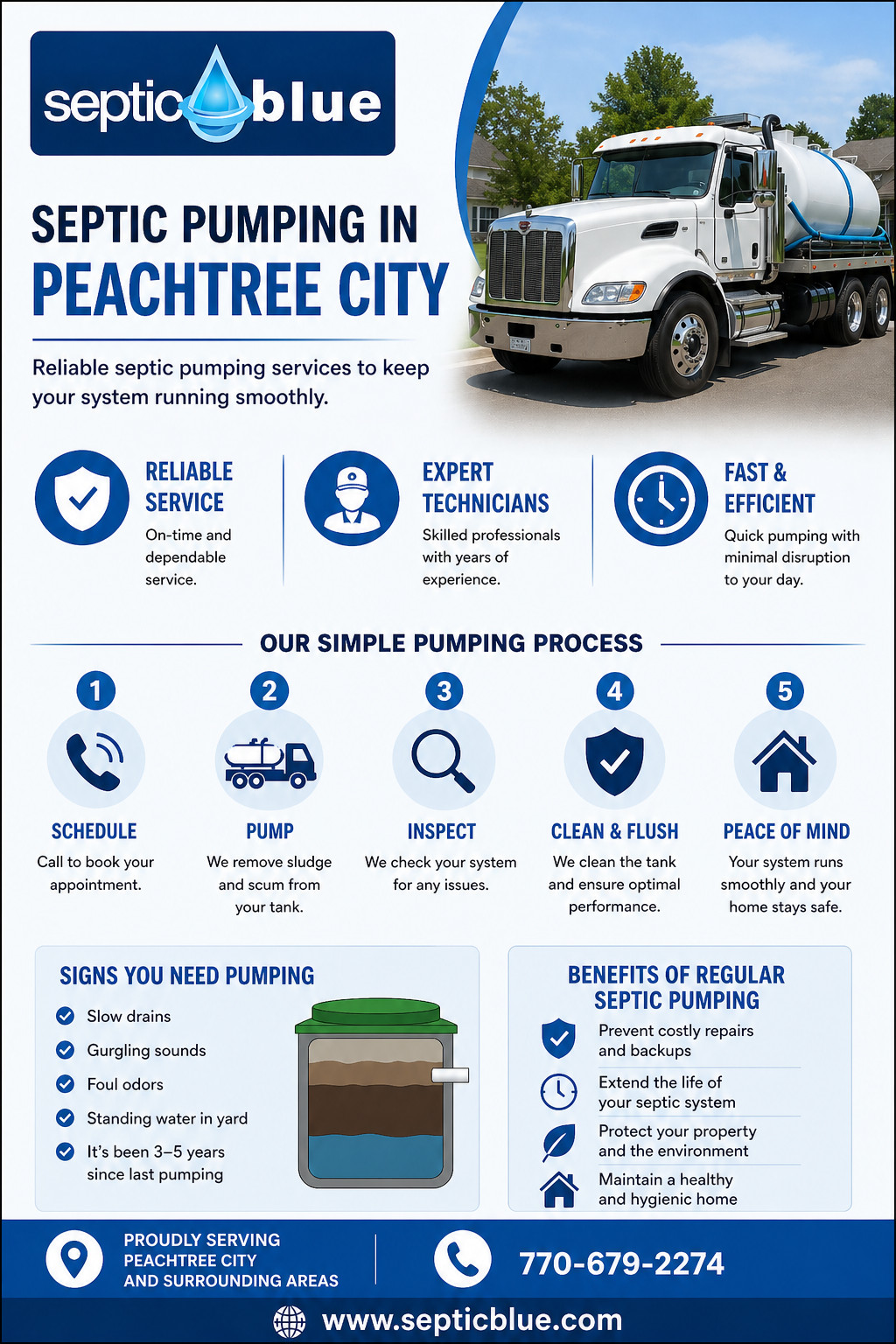 septic blue

SEPTIC PUMPING IN PEACHTREE CITY

Reliable septic pumping services to keep your system running smoothly.

RELIABLE SERVICE
On-time and dependable service.

EXPERT TECHNICIANS
Skilled professionals with years of experience.

FAST & EFFICIENT
Quick pumping with minimal disruption to your day.

OUR SIMPLE PUMPING PROCESS

1
SCHEDULE
Call to book your appointment.

2
PUMP
We remove sludge and scum from your tank.

3
INSPECT
We check your system for any issues.

4
CLEAN & FLUSH
We clean the tank and ensure optimal performance.

5
PEACE OF MIND
Your system runs smoothly and your home stays safe.

SIGNS YOU NEED PUMPING
Slow drains
Gurgling sounds
Foul odors
Standing water in yard
It's been 3–5 years since last pumping

BENEFITS OF REGULAR SEPTIC PUMPING
Prevent costly repairs and backups
Extend the life of your septic system
Protect your property and the environment
Maintain a healthy and hygienic home

PROUDLY SERVING PEACHTREE CITY AND SURROUNDING AREAS

770-679-2274

www.septicblue.com